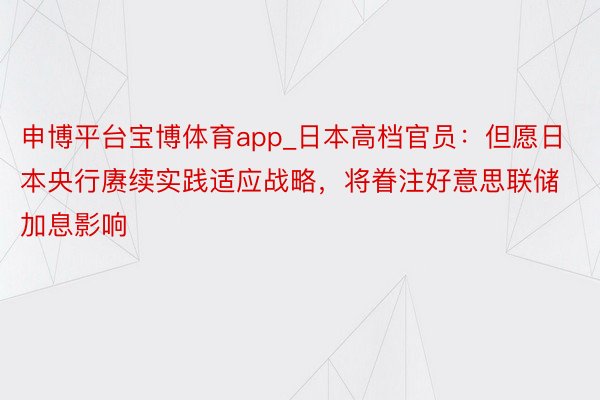 申博平台宝博体育app_日本高档官员：但愿日本央行赓续实践适应战略，将眷注好意思联储加息影响